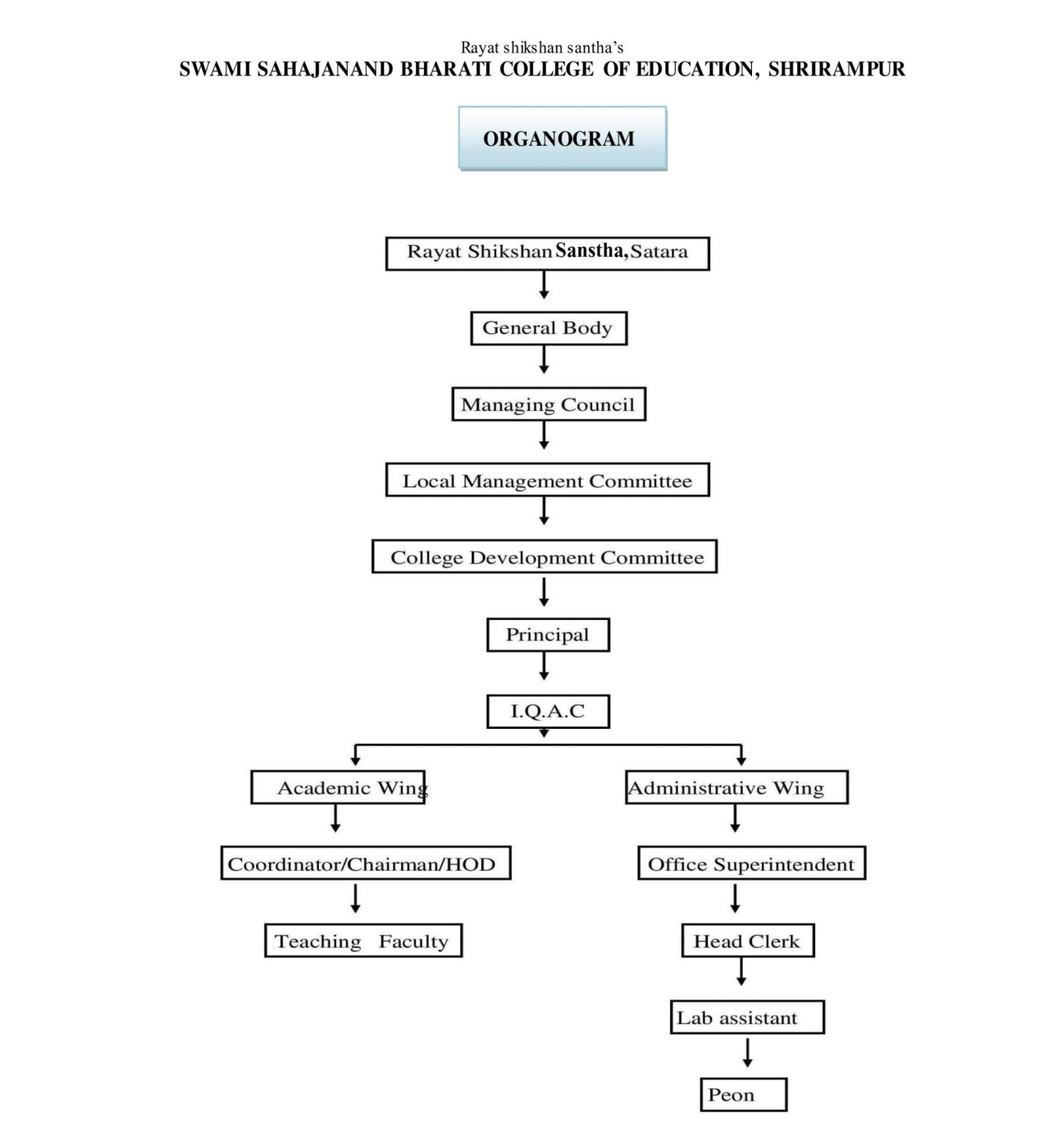 Rayat shikshan santha's
SWAMI SAHAJANAND BHARATI COLLEGE OF EDUCATION, SHRIRAMPUR

ORGANOGRAM

Rayat Shikshan Sanstha, Satara

General Body

Managing Council

Local Management Committee

College Development Committee

Principal

I.Q.A.C

Academic Wing

Coordinator/Chairman/HOD

Teaching Faculty

Administrative Wing

Office Superintendent

Head Clerk

Lab assistant

Peon